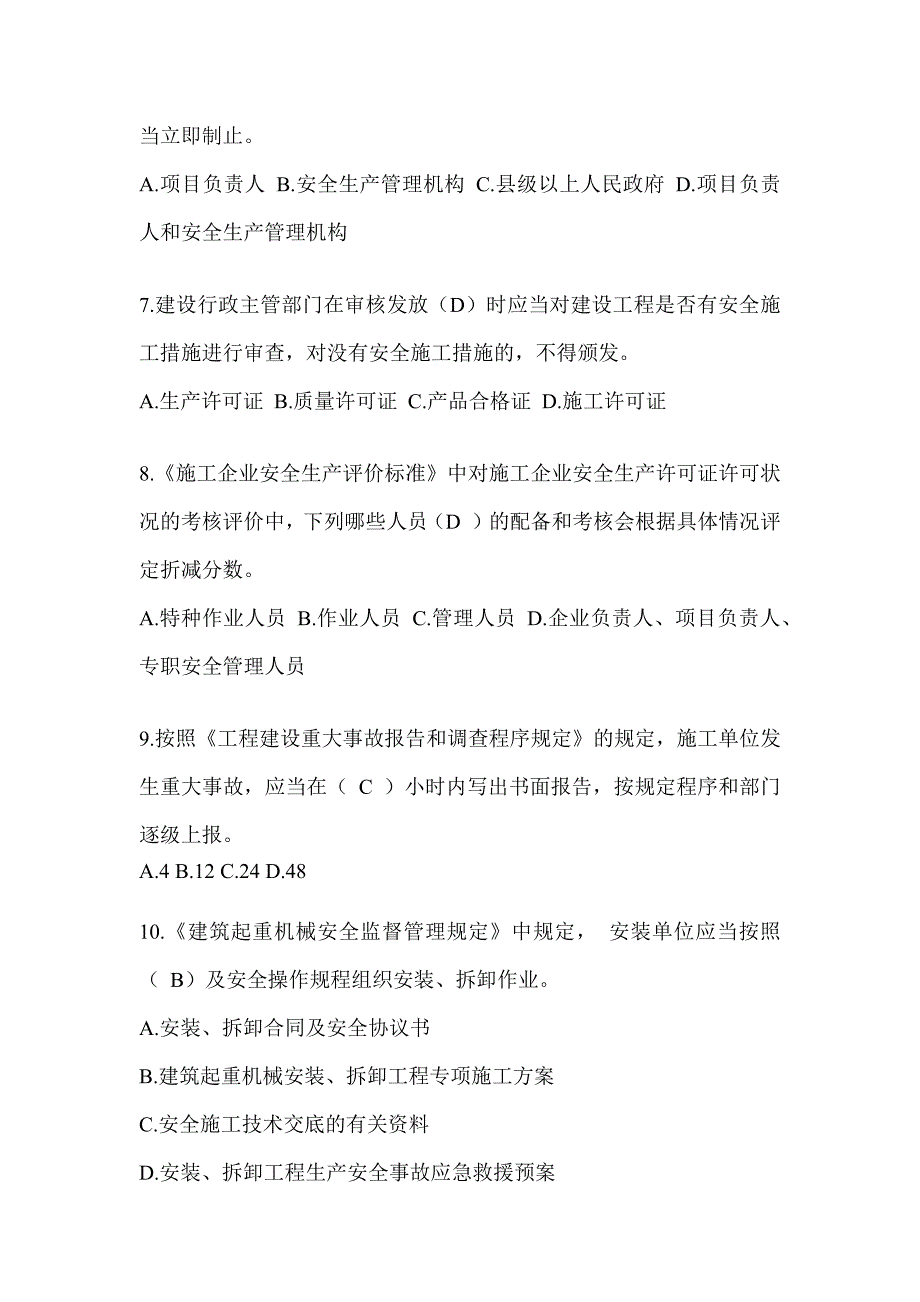 当立即制止。

A.项目负责人 B.安全生产管理机构 C.县级以上人民政府 D.项目负责人和安全生产管理机构

7.建设行政主管部门在审核发放（D）时应当对建设工程是否有安全施工措施进行审查，对没有安全施工措施的，不得颁发。

A.生产许可证 B.质量许可证 C.产品合格证 D.施工许可证

8.《施工企业安全生产评价标准》中对施工企业安全生产许可证许可状况的考核评价中，下列哪些人员（D ）的配备和考核会根据具体情况评定折减分数。

A.特种作业人员 B.作业人员 C.管理人员 D.企业负责人、项目负责人、专职安全管理人员

9.按照《工程建设重大事故报告和调查程序规定》的规定，施工单位发生重大事故，应当在（ C ）小时内写出书面报告，按规定程序和部门逐级上报。

A.4 B.12 C.24 D.48

10.《建筑起重机械安全监督管理规定》中规定， 安装单位应当按照（ B）及安全操作规程组织安装、拆卸作业。

A.安装、拆卸合同及安全协议书

B.建筑起重机械安装、拆卸工程专项施工方案

C.安全施工技术交底的有关资料

D.安装、拆卸工程生产安全事故应急救援预案